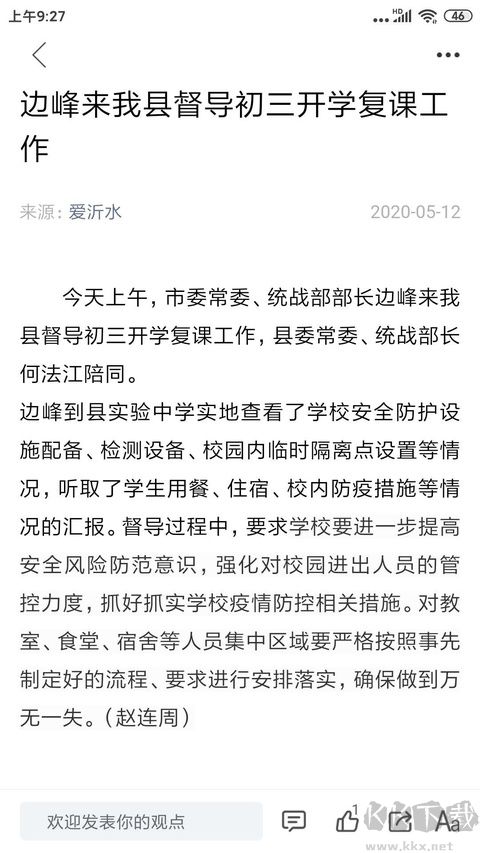 上午9:27 HD 46

边峰来我县督导初三开学复课工作

来源：爱沂水 2020-05-12

今天上午，市委常委、统战部部长边峰来我县督导初三开学复课工作，县委常委、统战部长何法江陪同。

边峰到县实验中学实地查看了学校安全防护设施配备、检测设备、校园内临时隔离点设置等情况，听取了学生用餐、住宿、校内防疫措施等情况的汇报。督导过程中，要求学校要进一步提高安全风险防范意识，强化对校园进出人员的管控力度，抓好抓实学校疫情防控相关措施。对教室、食堂、宿舍等人员集中区域要严格按照事先制定好的流程、要求进行安排落实，确保做到万无一失。（赵连周）

欢迎发表你的观点 1 Aa

KK下载 www.kkx.net